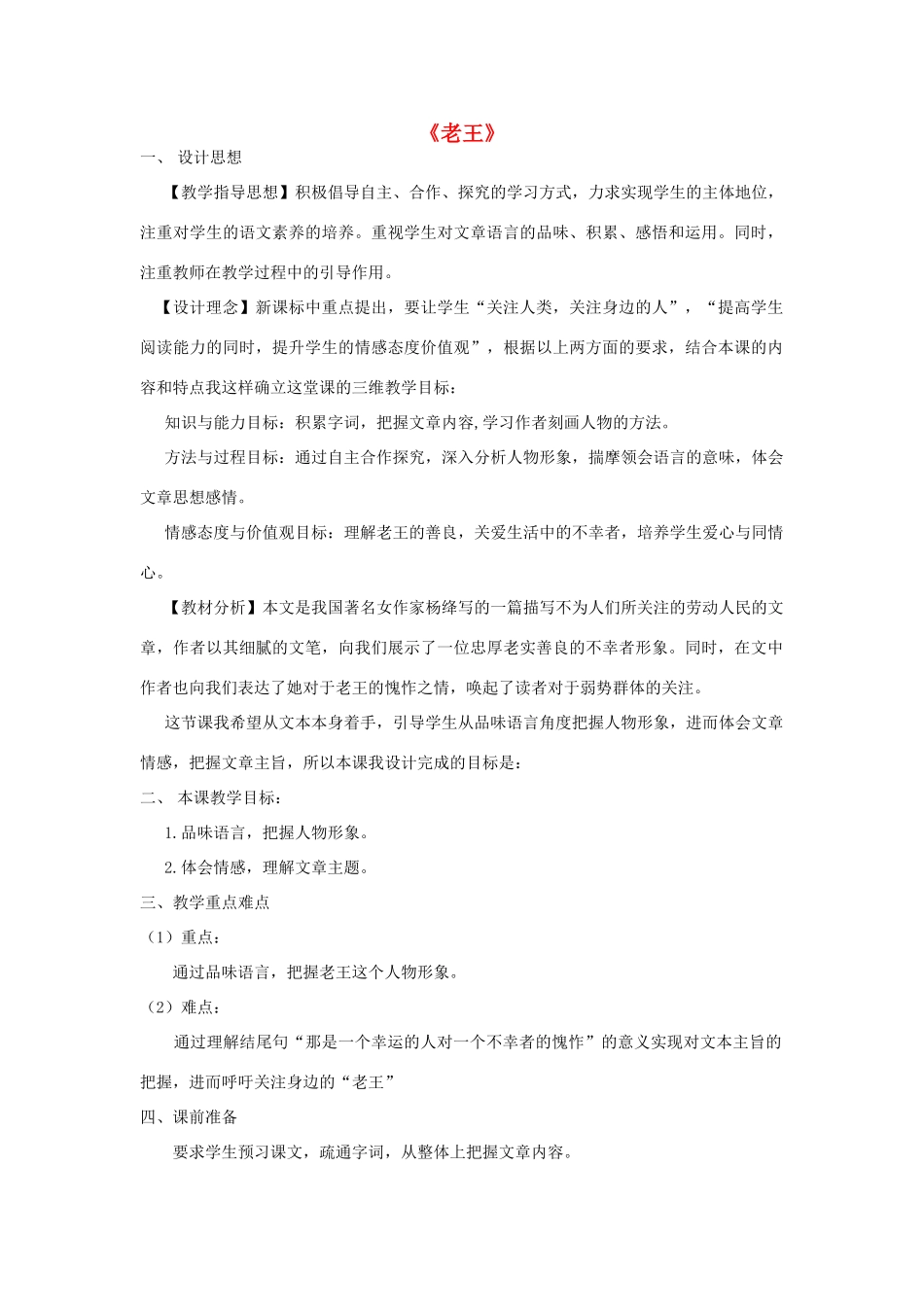 《老王》

一、 设计思想

【教学指导思想】积极倡导自主、合作、探究的学习方式，力求实现学生的主体地位，注重对学生的语文素养的培养。重视学生对文章语言的品味、积累、感悟和运用。同时，注重教师在教学过程中的引导作用。

【设计理念】新课标中重点提出，要让学生“关注人类，关注身边的人”，“提高学生阅读能力的同时，提升学生的情感态度价值观”，根据以上两方面的要求，结合本课的内容和特点我这样确立这堂课的三维教学目标：

知识与能力目标：积累字词，把握文章内容,学习作者刻画人物的方法。

方法与过程目标：通过自主合作探究，深入分析人物形象，揣摩领会语言的意味，体会文章思想感情。

情感态度与价值观目标：理解老王的善良，关爱生活中的不幸者，培养学生爱心与同情心。

【教材分析】本文是我国著名女作家杨绛写的一篇描写不为人们所关注的劳动人民的文章，作者以其细腻的文笔，向我们展示了一位忠厚老实善良的不幸者形象。同时，在文中作者也向我们表达了她对于老王的愧怍之情，唤起了读者对于弱势群体的关注。

这节课我希望从文本本身着手，引导学生从品味语言角度把握人物形象，进而体会文章情感，把握文章主旨，所以本课我设计完成的目标是：

二、 本课教学目标：

1.品味语言，把握人物形象。

2.体会情感，理解文章主题。

三、教学重点难点

（1）重点：

通过品味语言，把握老王这个人物形象。

（2）难点：

通过理解结尾句“那是一个幸运的人对一个不幸者的愧怍”的意义实现对文本主旨的把握，进而呼吁关注身边的“老王”

四、课前准备

要求学生预习课文，疏通字词，从整体上把握文章内容。